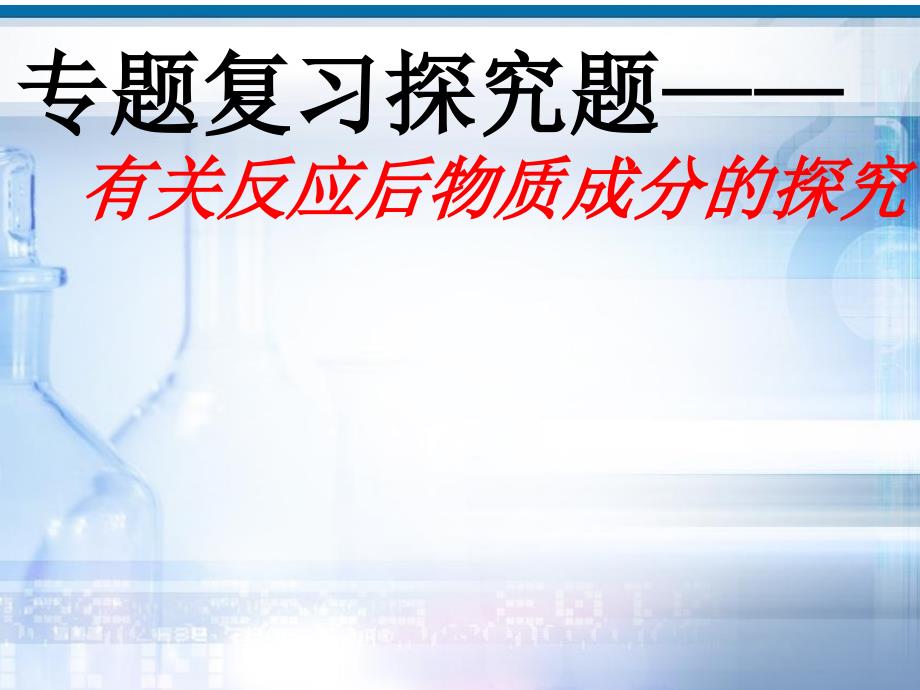 专题复习探究题——

有关反应后物质成分的探究